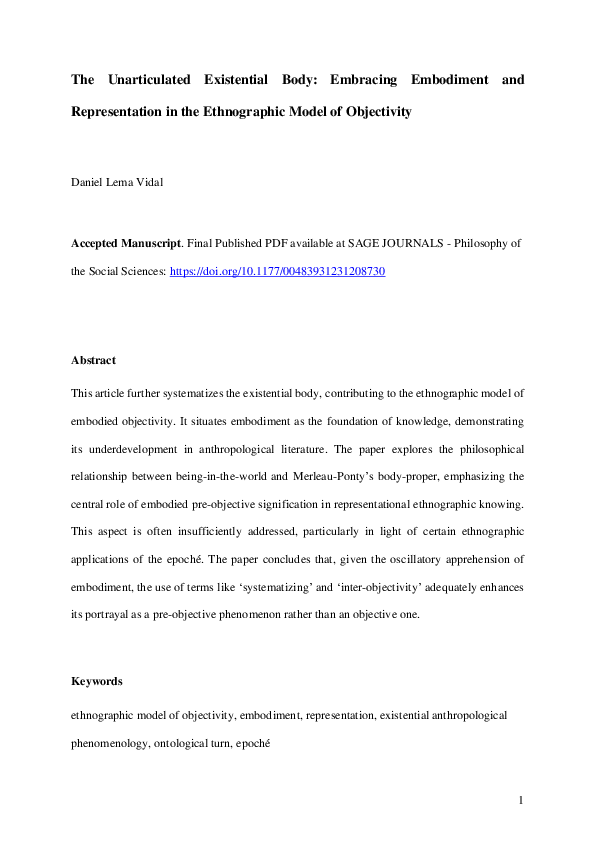 The Unarticulated Existential Body: Embracing Embodiment and Representation in the Ethnographic Model of Objectivity

Daniel Lema Vidal

Accepted Manuscript. Final Published PDF available at SAGE JOURNALS - Philosophy of the Social Sciences: https://doi.org/10.1177/00483931231208730

Abstract

This article further systematizes the existential body, contributing to the ethnographic model of embodied objectivity. It situates embodiment as the foundation of knowledge, demonstrating its underdevelopment in anthropological literature. The paper explores the philosophical relationship between being-in-the-world and Merleau-Ponty's body-proper, emphasizing the central role of embodied pre-objective signification in representational ethnographic knowing. This aspect is often insufficiently addressed, particularly in light of certain ethnographic applications of the epoché. The paper concludes that, given the oscillatory apprehension of embodiment, the use of terms like 'systematizing' and 'inter-objectivity' adequately enhances its portrayal as a pre-objective phenomenon rather than an objective one.

Keywords

ethnographic model of objectivity, embodiment, representation, existential anthropological phenomenology, ontological turn, epoché

1